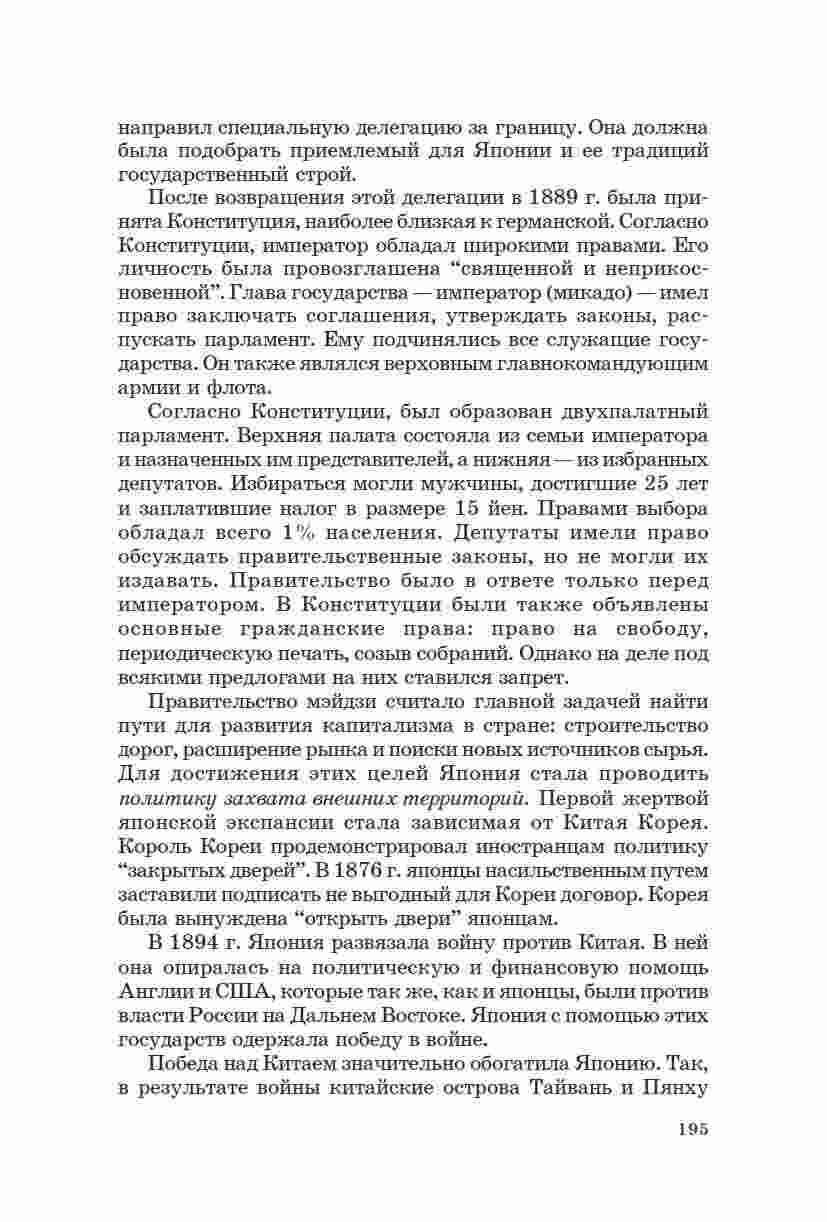 направил специальную делегацию за границу. Она должна была подобрать приемлемый для Японии и ее традиций государственный строй.

После возвращения этой делегации в 1889 г. была принята Конституция, наиболее близкая к германской. Согласно Конституции, император обладал широкими правами. Его личность была провозглашена “священной и неприкосновенной”. Глава государства — император (микадо) — имел право заключать соглашения, утверждать законы, распускать парламент. Ему подчинялись все служащие государства. Он также являлся верховным главнокомандующим армии и флота.

Согласно Конституции, был образован двухпалатный парламент. Верхняя палата состояла из семьи императора и назначенных им представителей, а нижняя — из избранных депутатов. Избираться могли мужчины, достигшие 25 лет и заплатившие налог в размере 15 йен. Правами выбора обладал всего 1% населения. Депутаты имели право обсуждать правительственные законы, но не могли их издавать. Правительство было в ответе только перед императором. В Конституции были также объявлены основные гражданские права: право на свободу, периодическую печать, созыв собраний. Однако на деле под всякими предлогами на них ставился запрет.

Правительство мэйдзи считало главной задачей найти пути для развития капитализма в стране: строительство дорог, расширение рынка и поиски новых источников сырья. Для достижения этих целей Япония стала проводить политику захвата внешних территорий. Первой жертвой японской экспансии стала зависимая от Китая Корея. Король Кореи продемонстрировал иностранцам политику “закрытых дверей”. В 1876 г. японцы насильственным путем заставили подписать не выгодный для Кореи договор. Корея была вынуждена “открыть двери” японцам.

В 1894 г. Япония развязала войну против Китая. В ней она опиралась на политическую и финансовую помощь Англии и США, которые так же, как и японцы, были против власти России на Дальнем Востоке. Япония с помощью этих государств одержала победу в войне.

Победа над Китаем значительно обогатила Японию. Так, в результате войны китайские острова Тайвань и Пянху

195